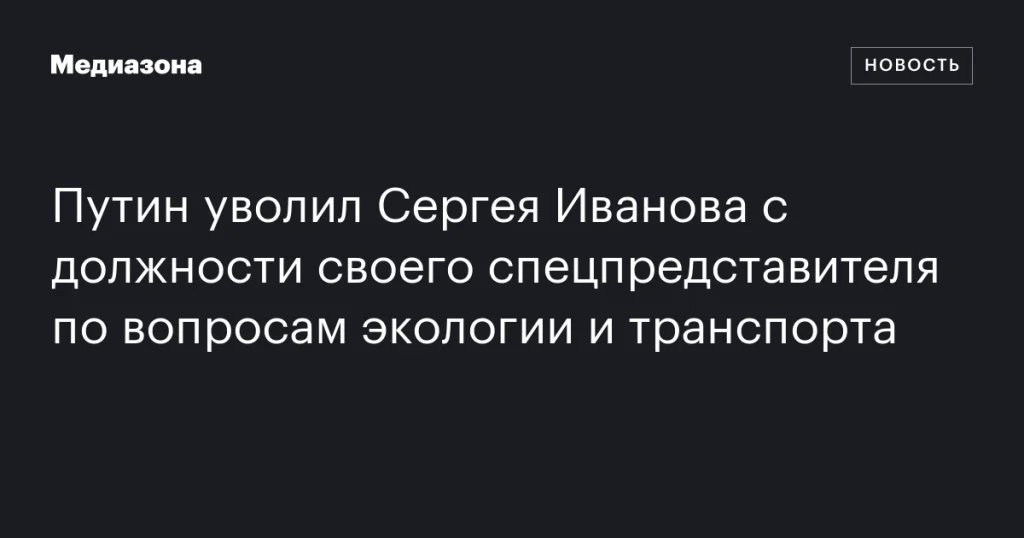 Медиазона

НОВОСТЬ

Путин уволил Сергея Иванова с должности своего спецпредставителя по вопросам экологии и транспорта